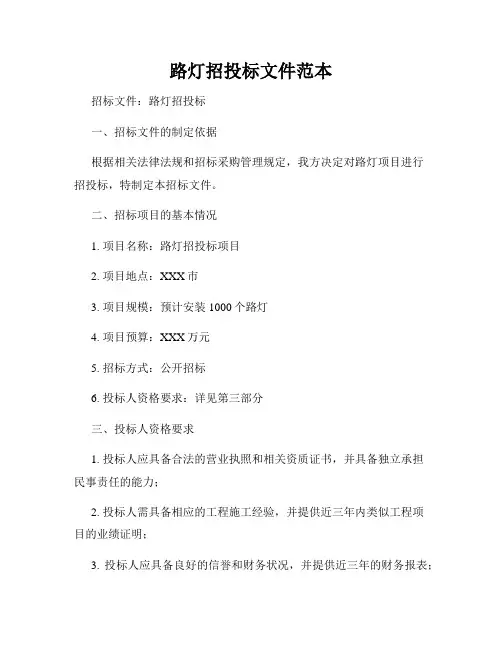 路灯招投标文件范本

招标文件：路灯招投标

一、招标文件的制定依据

根据相关法律法规和招标采购管理规定，我方决定对路灯项目进行招投标，特制定本招标文件。

二、招标项目的基本情况

1. 项目名称：路灯招投标项目

2. 项目地点：XXX 市

3. 项目规模：预计安装 1000 个路灯

4. 项目预算：XXX 万元

5. 招标方式：公开招标

6. 投标人资格要求：详见第三部分

三、投标人资格要求

1. 投标人应具备合法的营业执照和相关资质证书，并具备独立承担民事责任的能力；

2. 投标人需具备相应的工程施工经验，并提供近三年内类似工程项目的业绩证明；

3. 投标人应具备良好的信誉和财务状况，并提供近三年的财务报表；